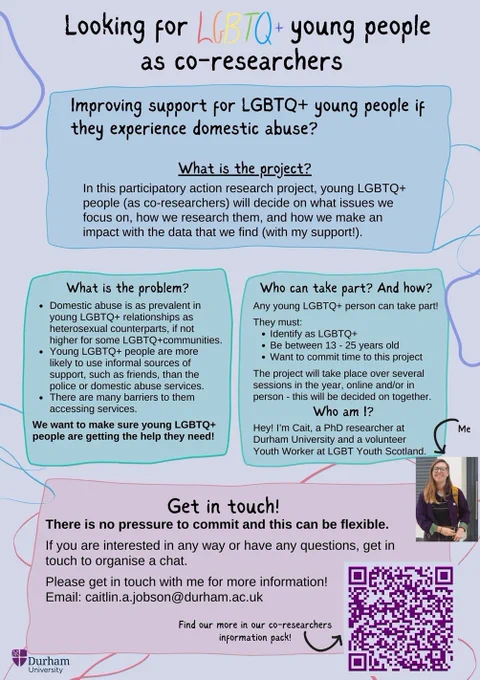 Looking for LGBTQ+ young people as co-researchers

Improving support for LGBTQ+ young people if they experience domestic abuse?

What is the project?

In this participatory action research project, young LGBTQ+ people (as co-researchers) will decide on what issues we focus on, how we research them, and how we make an impact with the data that we find (with my support!).

What is the problem?

• Domestic abuse is as prevalent in young LGBTQ+ relationships as heterosexual counterparts, if not higher for some LGBTQ+communities.
• Young LGBTQ+ people are more likely to use informal sources of support, such as friends, than the police or domestic abuse services.
• There are many barriers to them accessing services.

We want to make sure young LGBTQ+ people are getting the help they need!

Who can take part? And how?

Any young LGBTQ+ person can take part!

They must:
• Identify as LGBTQ+
• Be between 13 - 25 years old
• Want to commit time to this project

The project will take place over several sessions in the year, online and/or in person - this will be decided on together.

Who am I?

Hey! I'm Cait, a PhD researcher at Durham University and a volunteer Youth Worker at LGBT Youth Scotland.

Me

Get in touch!

There is no pressure to commit and this can be flexible.

If you are interested in any way or have any questions, get in touch to organise a chat.

Please get in touch with me for more information!
Email: caitlin.a.jobson@durham.ac.uk

Find our more in our co-researchers information pack!

Durham University